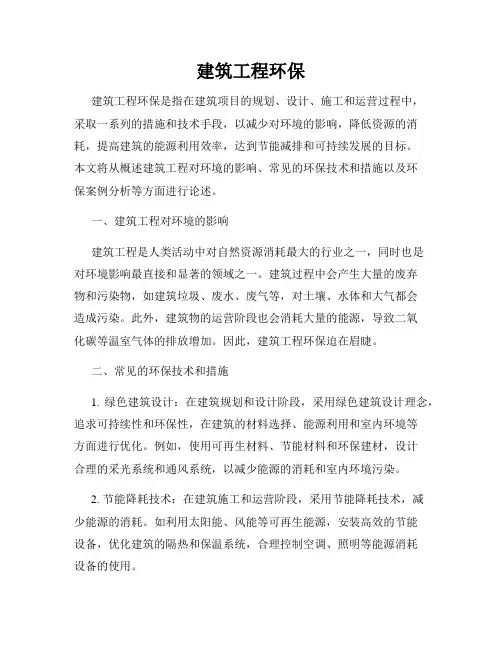 建筑工程环保

建筑工程环保是指在建筑项目的规划、设计、施工和运营过程中，采取一系列的措施和技术手段，以减少对环境的影响，降低资源的消耗，提高建筑的能源利用效率，达到节能减排和可持续发展的目标。本文将从概述建筑工程对环境的影响、常见的环保技术和措施以及环保案例分析等方面进行论述。

一、建筑工程对环境的影响

建筑工程是人类活动中对自然资源消耗最大的行业之一，同时也是对环境影响最直接和显著的领域之一。建筑过程中会产生大量的废弃物和污染物，如建筑垃圾、废水、废气等，对土壤、水体和大气都会造成污染。此外，建筑物的运营阶段也会消耗大量的能源，导致二氧化碳等温室气体的排放增加。因此，建筑工程环保迫在眉睫。

二、常见的环保技术和措施

1. 绿色建筑设计：在建筑规划和设计阶段，采用绿色建筑设计理念，追求可持续性和环保性，在建筑的材料选择、能源利用和室内环境等方面进行优化。例如，使用可再生材料、节能材料和环保建材，设计合理的采光系统和通风系统，以减少能源的消耗和室内环境污染。

2. 节能降耗技术：在建筑施工和运营阶段，采用节能降耗技术，减少能源的消耗。如利用太阳能、风能等可再生能源，安装高效的节能设备，优化建筑的隔热和保温系统，合理控制空调、照明等能源消耗设备的使用。